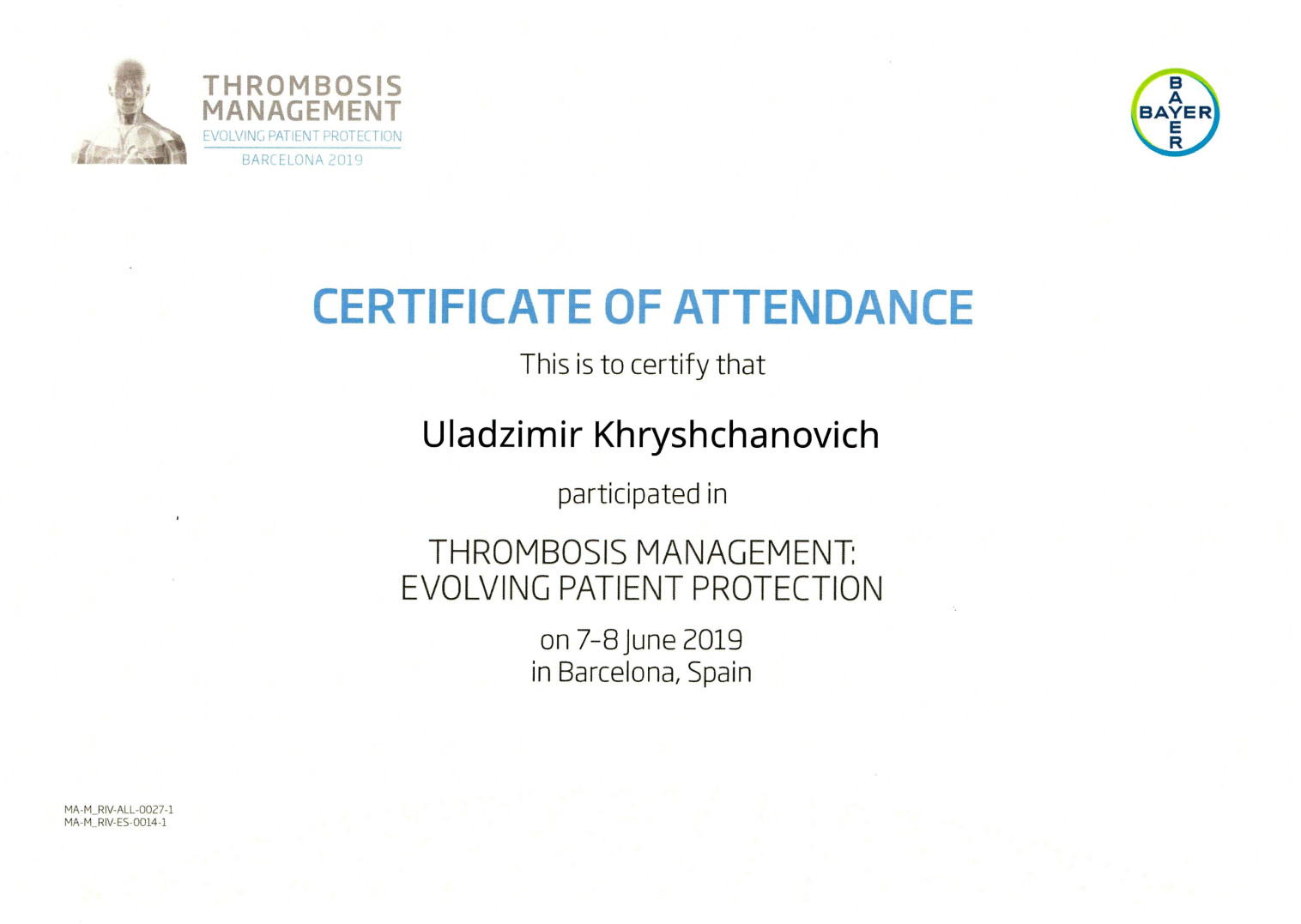 THROMBOSIS
MANAGEMENT
EVOLVING PATIENT PROTECTION
BARCELONA 2019

BAYER

CERTIFICATE OF ATTENDANCE

This is to certify that

Uladzimir Khryshchanovich

participated in

THROMBOSIS MANAGEMENT:
EVOLVING PATIENT PROTECTION

on 7-8 June 2019
in Barcelona, Spain

MA-M_RIV-ALL-0027-1
MA-M_RIV-ES-0014-1